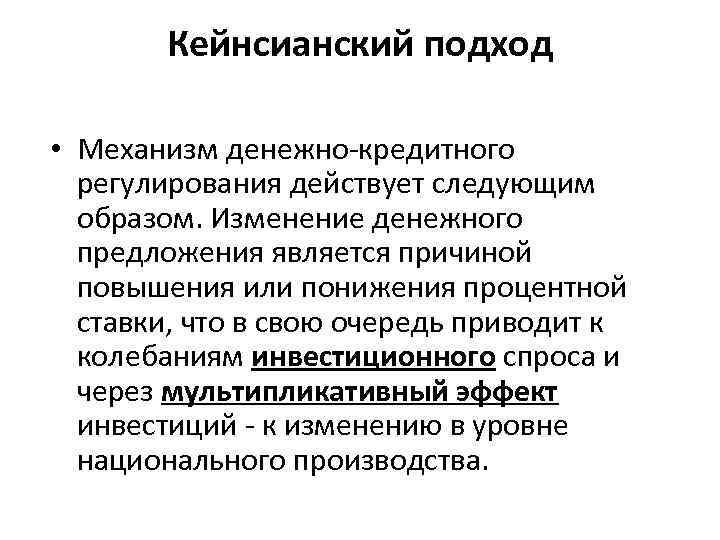 Кейнсианский подход

• Механизм денежно-кредитного регулирования действует следующим образом. Изменение денежного предложения является причиной повышения или понижения процентной ставки, что в свою очередь приводит к колебаниям инвестиционного спроса и через мультипликативный эффект инвестиций - к изменению в уровне национального производства.